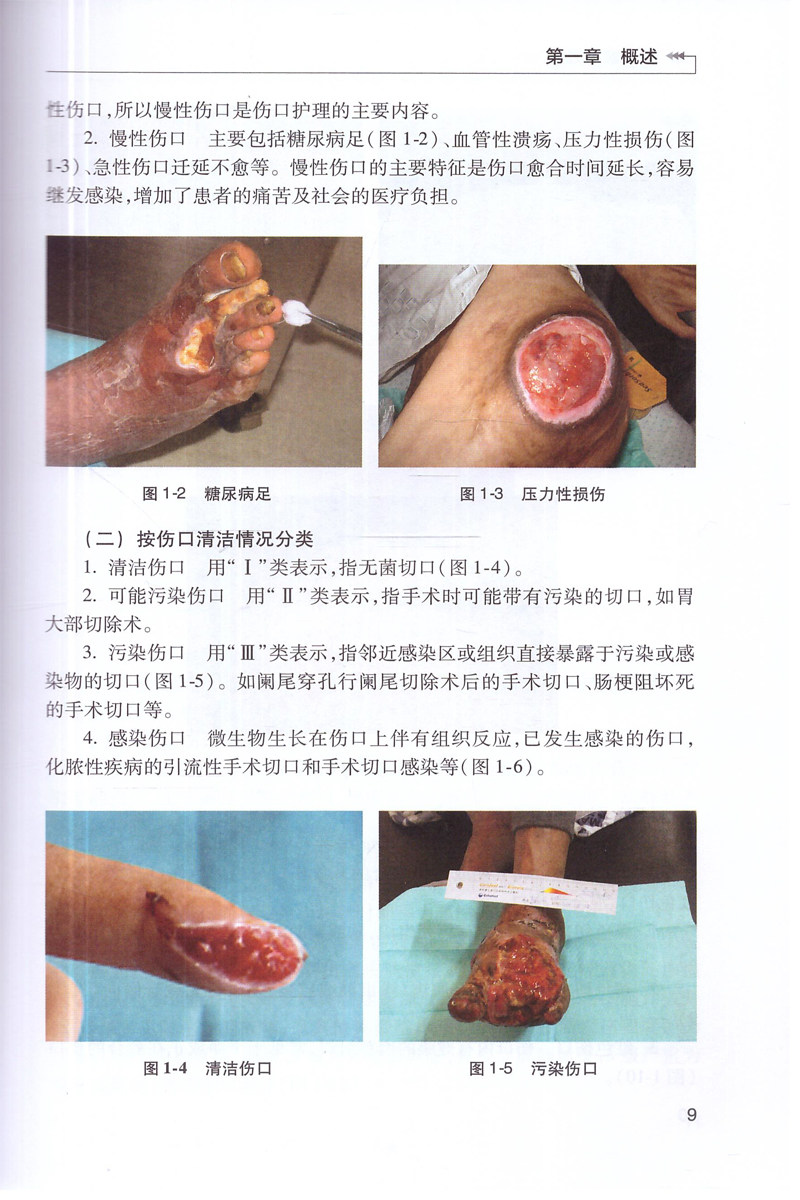 第一章 概述

性伤口,所以慢性伤口是伤口护理的主要内容。

2. 慢性伤口 主要包括糖尿病足(图1-2)、血管性溃疡、压力性损伤(图1-3)、急性伤口迁延不愈等。慢性伤口的主要特征是伤口愈合时间延长,容易继发感染,增加了患者的痛苦及社会的医疗负担。

图1-2 糖尿病足

图1-3 压力性损伤

(二)按伤口清洁情况分类

1. 清洁伤口 用“Ⅰ”类表示,指无菌切口(图1-4)。

2. 可能污染伤口 用“Ⅱ”类表示,指手术时可能带有污染的切口,如胃大部切除术。

3. 污染伤口 用“Ⅲ”类表示,指邻近感染区或组织直接暴露于污染或感染物的切口(图1-5)。如阑尾穿孔行阑尾切除术后的手术切口、肠梗阻坏死的手术切口等。

4. 感染伤口 微生物生长在伤口上伴有组织反应,已发生感染的伤口,化脓性疾病的引流性手术切口和手术切口感染等(图1-6)。

图1-4 清洁伤口

图1-5 污染伤口

9